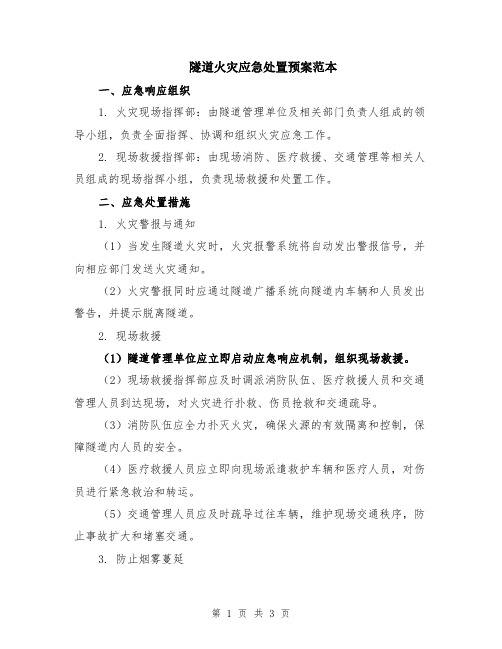 隧道火灾应急处置预案范本

一、应急响应组织

1. 火灾现场指挥部：由隧道管理单位及相关部门负责人组成的领导小组，负责全面指挥、协调和组织火灾应急工作。

2. 现场救援指挥部：由现场消防、医疗救援、交通管理等相关人员组成的现场指挥小组，负责现场救援和处置工作。

二、应急处置措施

1. 火灾警报与通知

（1）当发生隧道火灾时，火灾报警系统将自动发出警报信号，并向相应部门发送火灾通知。

（2）火灾警报同时应通过隧道广播系统向隧道内车辆和人员发出警告，并提示脱离隧道。

2. 现场救援

（1）隧道管理单位应立即启动应急响应机制，组织现场救援。

（2）现场救援指挥部应及时调派消防队伍、医疗救援人员和交通管理人员到达现场，对火灾进行扑救、伤员抢救和交通疏导。

（3）消防队伍应全力扑灭火灾，确保火源的有效隔离和控制，保障隧道内人员的安全。

（4）医疗救援人员应立即向现场派遣救护车辆和医疗人员，对伤员进行紧急救治和转运。

（5）交通管理人员应及时疏导过往车辆，维护现场交通秩序，防止事故扩大和堵塞交通。

3. 防止烟雾蔓延

第 1 页 共 3 页